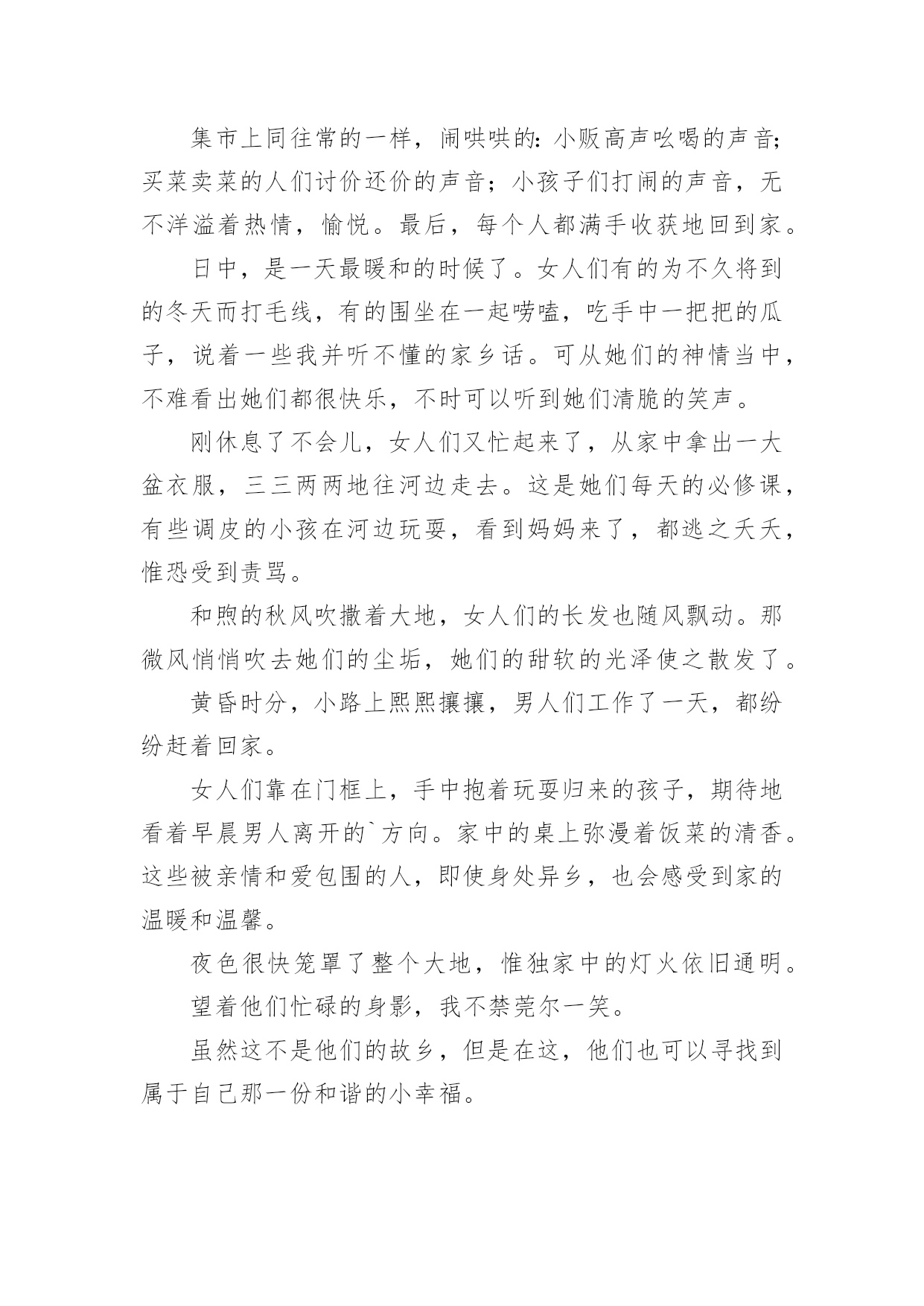 集市上同往常的一样，闹哄哄的：小贩高声吆喝的声音；买菜卖菜的人们讨价还价的声音；小孩子们打闹的声音，无不洋溢着热情，愉悦。最后，每个人都满手收获地回到家。

日中，是一天最暖和的时候了。女人们有的为不久将到的冬天而打毛线，有的围坐在一起唠嗑，吃手中一把把的瓜子，说着一些我并听不懂的家乡话。可从她们的神情当中，不难看出她们都很快乐，不时可以听到她们清脆的笑声。

刚休息了不会儿，女人们又忙起来了，从家中拿出一大盆衣服，三三两两地往河边走去。这是她们每天的必修课，有些调皮的小孩在河边玩耍，看到妈妈来了，都逃之夭夭，惟恐受到责骂。

和煦的秋风吹撒着大地，女人们的长发也随风飘动。那微风悄悄吹去她们的尘垢，她们的甜软的光泽使之散发了。

黄昏时分，小路上熙熙攘攘，男人们工作了一天，都纷纷赶着回家。

女人们靠在门框上，手中抱着玩耍归来的孩子，期待地看着早晨男人离开的`方向。家中的桌上弥漫着饭菜的清香。这些被亲情和爱包围的人，即使身处异乡，也会感受到家的温暖和温馨。

夜色很快笼罩了整个大地，惟独家中的灯火依旧通明。

望着他们忙碌的身影，我不禁莞尔一笑。

虽然这不是他们的故乡，但是在这，他们也可以寻找到属于自己那一份和谐的小幸福。